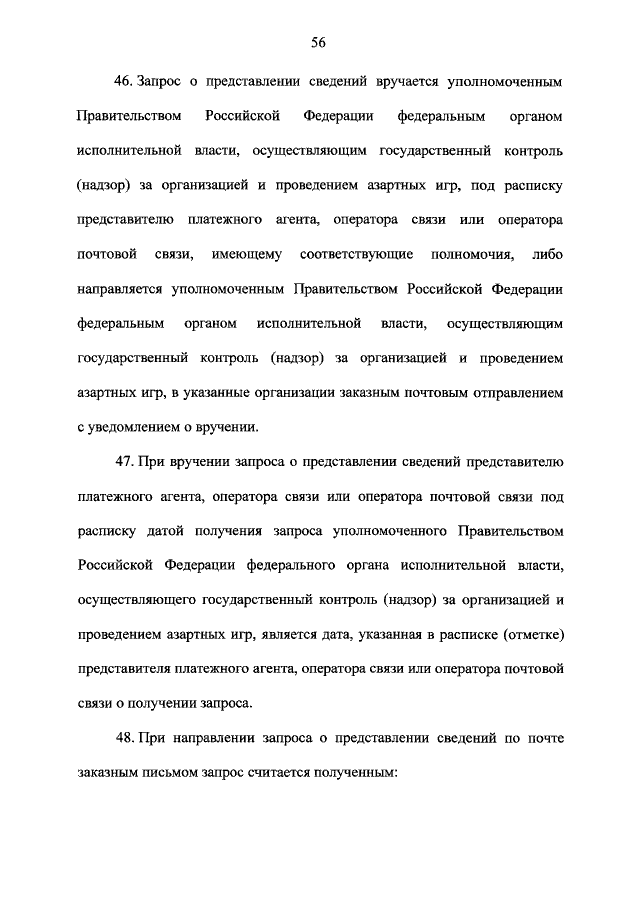 56

46. Запрос о представлении сведений вручается уполномоченным Правительством Российской Федерации федеральным органом исполнительной власти, осуществляющим государственный контроль (надзор) за организацией и проведением азартных игр, под расписку представителю платежного агента, оператора связи или оператора почтовой связи, имеющему соответствующие полномочия, либо направляется уполномоченным Правительством Российской Федерации федеральным органом исполнительной власти, осуществляющим государственный контроль (надзор) за организацией и проведением азартных игр, в указанные организации заказным почтовым отправлением с уведомлением о вручении.

47. При вручении запроса о представлении сведений представителю платежного агента, оператора связи или оператора почтовой связи под расписку датой получения запроса уполномоченного Правительством Российской Федерации федерального органа исполнительной власти, осуществляющего государственный контроль (надзор) за организацией и проведением азартных игр, является дата, указанная в расписке (отметке) представителя платежного агента, оператора связи или оператора почтовой связи о получении запроса.

48. При направлении запроса о представлении сведений по почте заказным письмом запрос считается полученным: